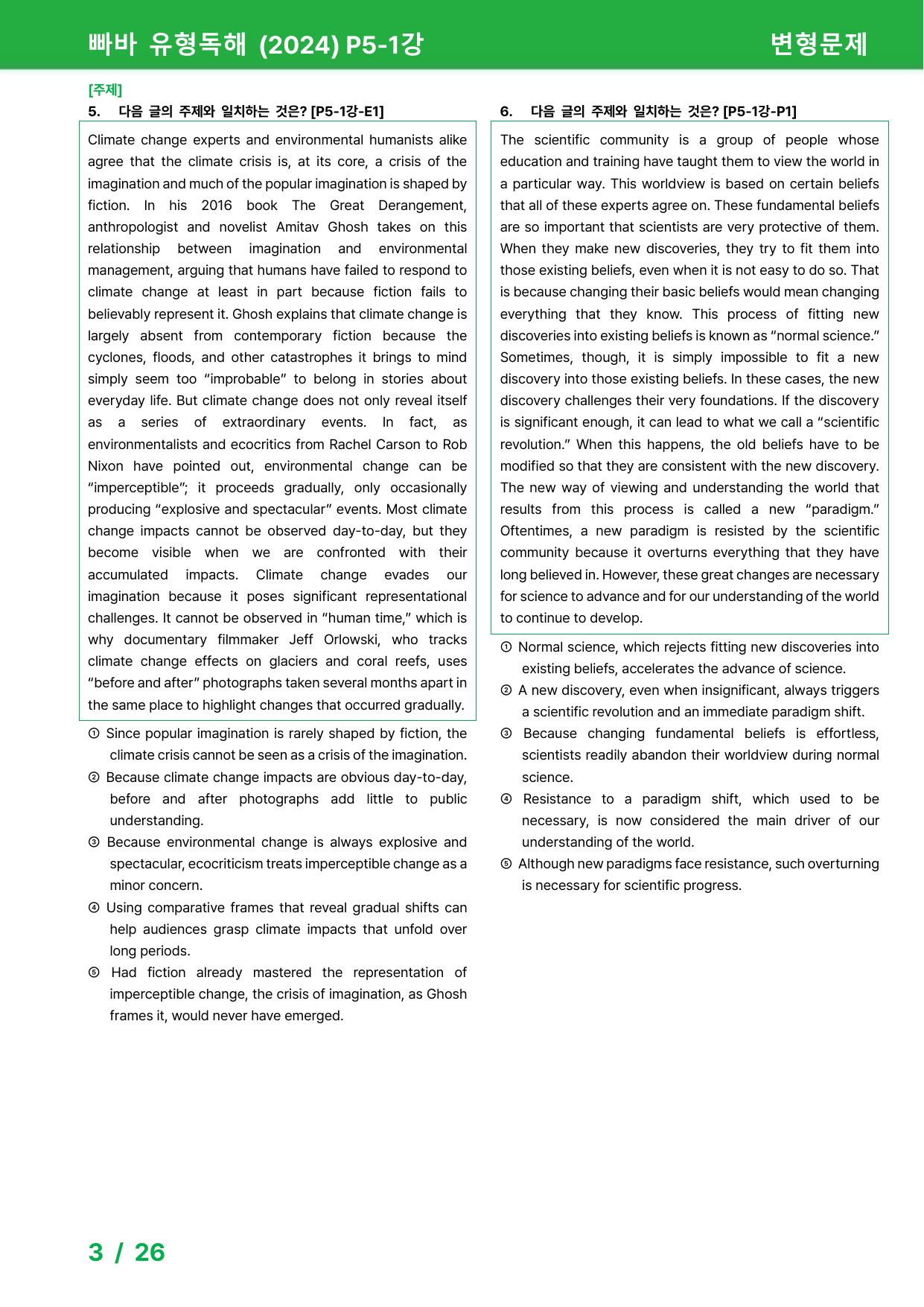 빠바 유형독해 (2024) P5-1강

변형문제

[주제]

5. 다음 글의 주제와 일치하는 것은? [P5-1강-E1]

Climate change experts and environmental humanists alike agree that the climate crisis is, at its core, a crisis of the imagination and much of the popular imagination is shaped by fiction. In his 2016 book The Great Derangement, anthropologist and novelist Amitav Ghosh takes on this relationship between imagination and environmental management, arguing that humans have failed to respond to climate change at least in part because fiction fails to believably represent it. Ghosh explains that climate change is largely absent from contemporary fiction because the cyclones, floods, and other catastrophes it brings to mind simply seem too "improbable" to belong in stories about everyday life. But climate change does not only reveal itself as a series of extraordinary events. In fact, as environmentalists and ecocritics from Rachel Carson to Rob Nixon have pointed out, environmental change can be "imperceptible"; it proceeds gradually, only occasionally producing "explosive and spectacular" events. Most climate change impacts cannot be observed day-to-day, but they become visible when we are confronted with their accumulated impacts. Climate change evades our imagination because it poses significant representational challenges. It cannot be observed in "human time," which is why documentary filmmaker Jeff Orlowski, who tracks climate change effects on glaciers and coral reefs, uses "before and after" photographs taken several months apart in the same place to highlight changes that occurred gradually.

① Since popular imagination is rarely shaped by fiction, the climate crisis cannot be seen as a crisis of the imagination.
② Because climate change impacts are obvious day-to-day, before and after photographs add little to public understanding.
③ Because environmental change is always explosive and spectacular, ecocriticism treats imperceptible change as a minor concern.
④ Using comparative frames that reveal gradual shifts can help audiences grasp climate impacts that unfold over long periods.
⑤ Had fiction already mastered the representation of imperceptible change, the crisis of imagination, as Ghosh frames it, would never have emerged.

6. 다음 글의 주제와 일치하는 것은? [P5-1강-P1]

The scientific community is a group of people whose education and training have taught them to view the world in a particular way. This worldview is based on certain beliefs that all of these experts agree on. These fundamental beliefs are so important that scientists are very protective of them. When they make new discoveries, they try to fit them into those existing beliefs, even when it is not easy to do so. That is because changing their basic beliefs would mean changing everything that they know. This process of fitting new discoveries into existing beliefs is known as "normal science." Sometimes, though, it is simply impossible to fit a new discovery into those existing beliefs. In these cases, the new discovery challenges their very foundations. If the discovery is significant enough, it can lead to what we call a "scientific revolution." When this happens, the old beliefs have to be modified so that they are consistent with the new discovery. The new way of viewing and understanding the world that results from this process is called a new "paradigm." Oftentimes, a new paradigm is resisted by the scientific community because it overturns everything that they have long believed in. However, these great changes are necessary for science to advance and for our understanding of the world to continue to develop.

① Normal science, which rejects fitting new discoveries into existing beliefs, accelerates the advance of science.
② A new discovery, even when insignificant, always triggers a scientific revolution and an immediate paradigm shift.
③ Because changing fundamental beliefs is effortless, scientists readily abandon their worldview during normal science.
④ Resistance to a paradigm shift, which used to be necessary, is now considered the main driver of our understanding of the world.
⑤ Although new paradigms face resistance, such overturning is necessary for scientific progress.

3 / 26